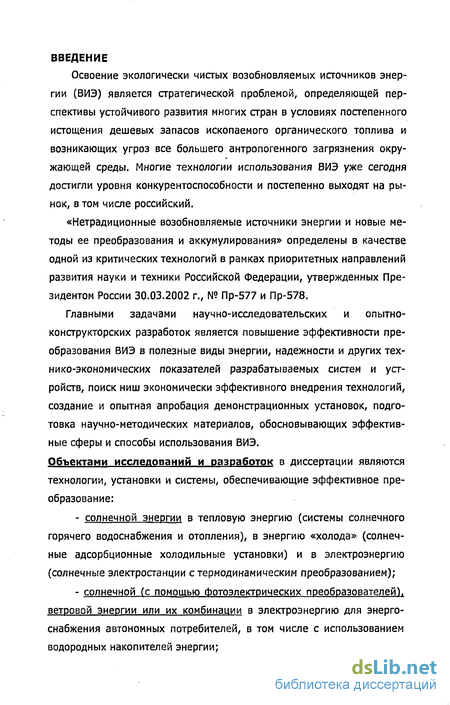 ВВЕДЕНИЕ

Освоение экологически чистых возобновляемых источников энергии (ВИЭ) является стратегической проблемой, определяющей перспективы устойчивого развития многих стран в условиях постепенного истощения дешевых запасов ископаемого органического топлива и возникающих угроз все большего антропогенного загрязнения окружающей среды. Многие технологии использования ВИЭ уже сегодня достигли уровня конкурентоспособности и постепенно выходят на рынок, в том числе российский.

«Нетрадиционные возобновляемые источники энергии и новые методы ее преобразования и аккумулирования» определены в качестве одной из критических технологий в рамках приоритетных направлений развития науки и техники Российской Федерации, утвержденных Президентом России 30.03.2002 г., № Пр-577 и Пр-578.

Главными задачами научно-исследовательских и опытно-конструкторских разработок является повышение эффективности преобразования ВИЭ в полезные виды энергии, надежности и других технико-экономических показателей разрабатываемых систем и устройств, поиск ниш экономически эффективного внедрения технологий, создание и опытная апробация демонстрационных установок, подготовка научно-методических материалов, обосновывающих эффективные сферы и способы использования ВИЭ.

Объектами исследований и разработок в диссертации являются технологии, установки и системы, обеспечивающие эффективное преобразование:

- солнечной энергии в тепловую энергию (системы солнечного горячего водоснабжения и отопления), в энергию «холода» (солнечные адсорбционные холодильные установки) и в электроэнергию (солнечные электростанции с термодинамическим преобразованием);

- солнечной (с помощью фотоэлектрических преобразователей), ветровой энергии или их комбинации в электроэнергию для энергоснабжения автономных потребителей, в том числе с использованием водородных накопителей энергии;

dsLib.net
библиотека диссертаций